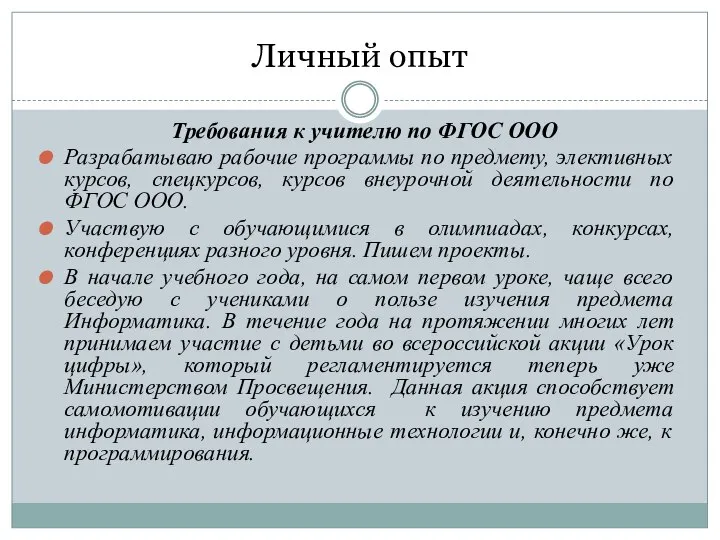 Личный опыт

Требования к учителю по ФГОС ООО

Разрабатываю рабочие программы по предмету, элективных курсов, спецкурсов, курсов внеурочной деятельности по ФГОС ООО.

Участвую с обучающимися в олимпиадах, конкурсах, конференциях разного уровня. Пишем проекты.

В начале учебного года, на самом первом уроке, чаще всего беседую с учениками о пользе изучения предмета Информатика. В течение года на протяжении многих лет принимаем участие с детьми во всероссийской акции «Урок цифры», который регламентируется теперь уже Министерством Просвещения. Данная акция способствует самомотивации обучающихся к изучению предмета информатика, информационные технологии и, конечно же, к программирования.